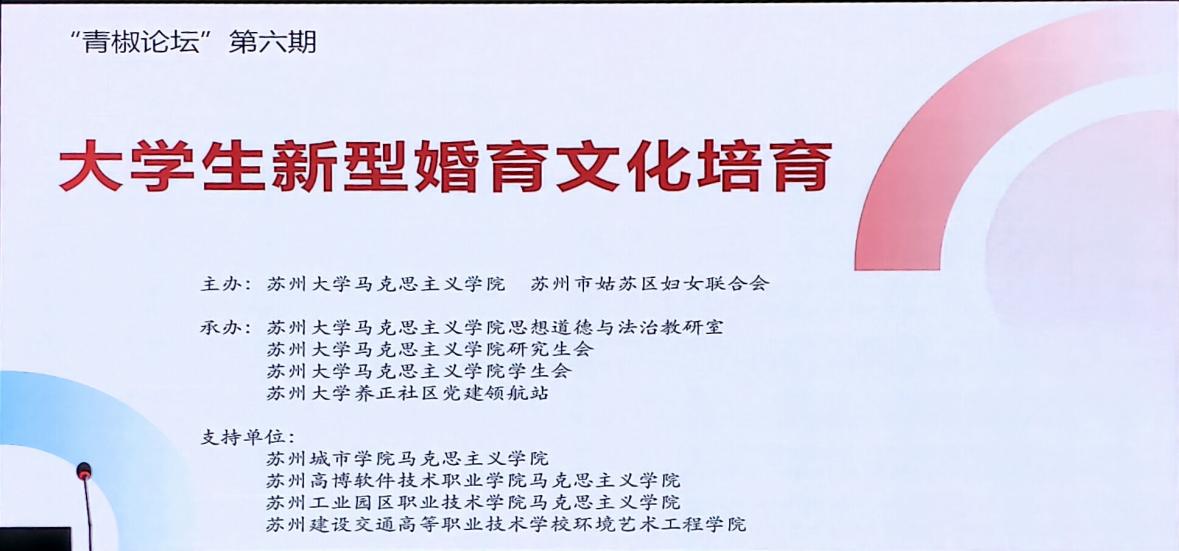 “青椒论坛”第六期

大学生新型婚育文化培育

主办：苏州大学马克思主义学院 苏州市姑苏区妇女联合会

承办：苏州大学马克思主义学院思想道德与法治教研室
苏州大学马克思主义学院研究生会
苏州大学马克思主义学院学生会
苏州大学养正社区党建领航站

支持单位：
苏州城市学院马克思主义学院
苏州高博软件技术职业学院马克思主义学院
苏州工业园区职业技术学院马克思主义学院
苏州建设交通高等职业技术学校环境艺术工程学院